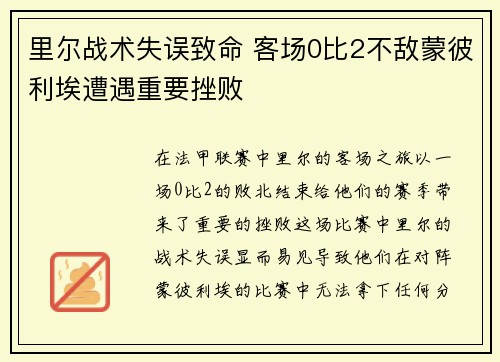 里尔战术失误致命 客场0比2不敌蒙彼利埃遭遇重要挫败

在法甲联赛中里尔的客场之旅以一场0比2的败北结束给他们的赛季带来了重要的挫败这场比赛中里尔的战术失误显而易见导致他们在对阵蒙彼利埃的比赛中无法拿下任何分